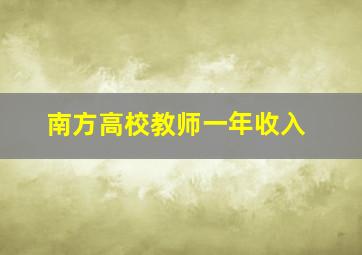 南方高校教师一年收入